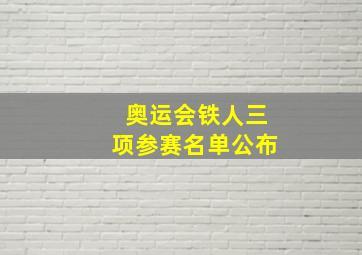 奥运会铁人三项参赛名单公布